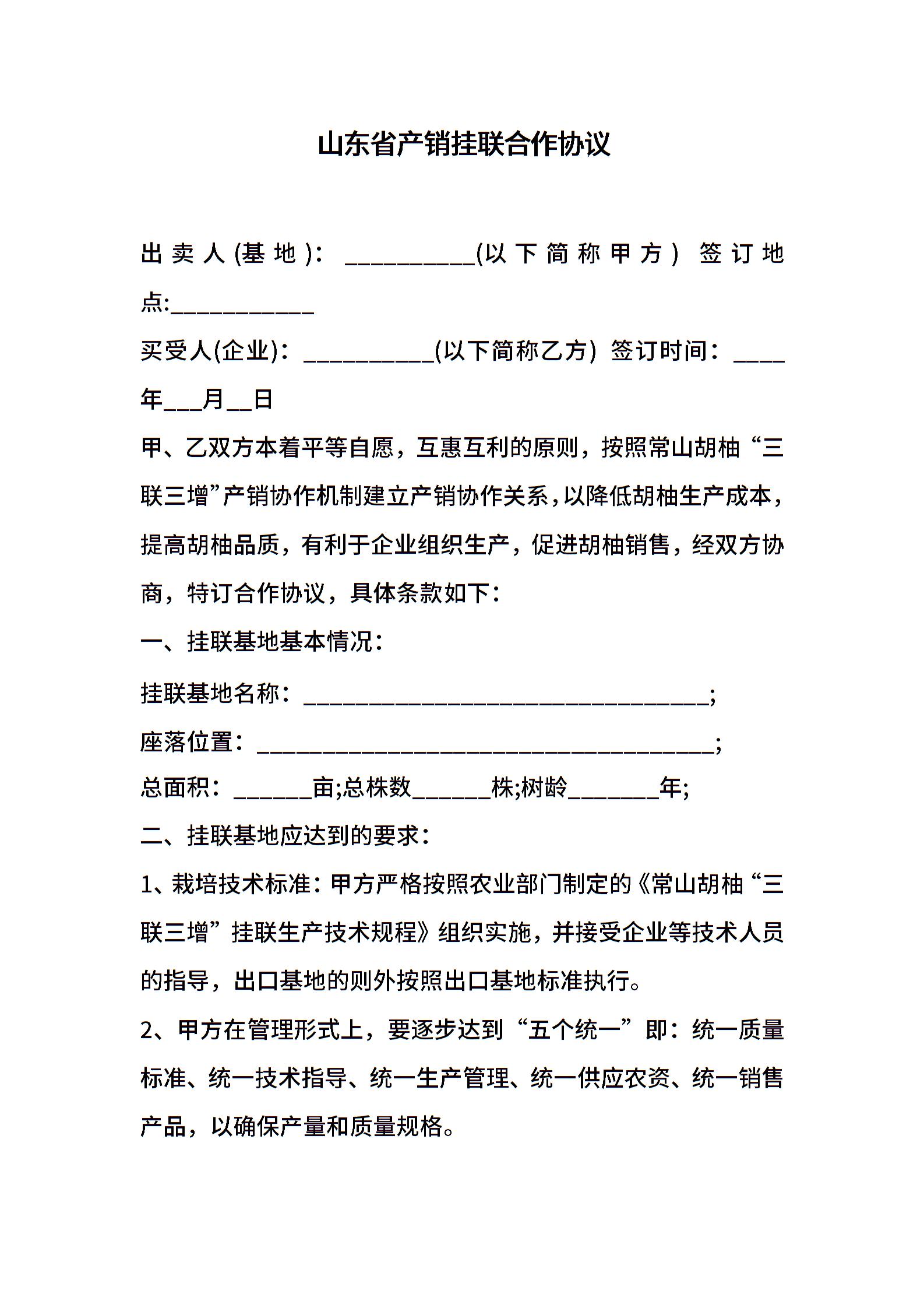 山东省产销挂联合作协议

出卖人(基地)：____(以下简称甲方) 签订地点:____

买受人(企业)：____(以下简称乙方) 签订时间：____年____月____日

甲、乙双方本着平等自愿，互惠互利的原则，按照常山胡柚“三联三增”产销协作机制建立产销协作关系，以降低胡柚生产成本，提高胡柚品质，有利于企业组织生产，促进胡柚销售，经双方协商，特订合作协议，具体条款如下：

一、挂联基地基本情况：

挂联基地名称：____;

座落位置：____;

总面积：____亩;总株数____株;树龄____年;

二、挂联基地应达到的要求：

1、栽培技术标准：甲方严格按照农业部门制定的《常山胡柚“三联三增”挂联生产技术规程》组织实施，并接受企业等技术人员的指导，出口基地的则外按照出口基地标准执行。

2、甲方在管理形式上，要逐步达到“五个统一”即：统一质量标准、统一技术指导、统一生产管理、统一供应农资、统一销售产品，以确保产量和质量规格。